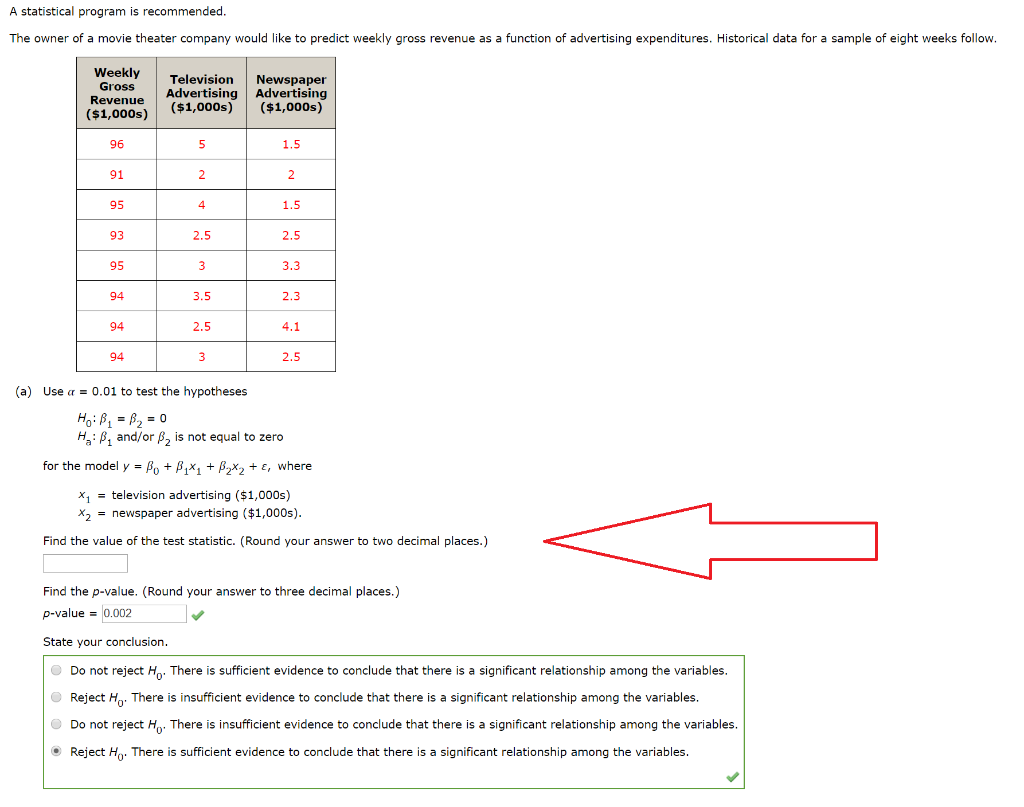 A statistical program is recommended.

The owner of a movie theater company would like to predict weekly gross revenue as a function of advertising expenditures. Historical data for a sample of eight weeks follow.

| Weekly Gross Revenue ($1,000s) | Television Advertising ($1,000s) | Newspaper Advertising ($1,000s) |
|---|---|---|
| 96 | 5 | 1.5 |
| 91 | 2 | 2 |
| 95 | 4 | 1.5 |
| 93 | 2.5 | 2.5 |
| 95 | 3 | 3.3 |
| 94 | 3.5 | 2.3 |
| 94 | 2.5 | 4.1 |
| 94 | 3 | 2.5 |

(a) Use $\alpha = 0.01$ to test the hypotheses

$H_0: \beta_1 = \beta_2 = 0$
$H_a: \beta_1$ and/or $\beta_2$ is not equal to zero

for the model $y = \beta_0 + \beta_1 x_1 + \beta_2 x_2 + \varepsilon$, where

$x_1$ = television advertising ($1,000s)
$x_2$ = newspaper advertising ($1,000s).

Find the value of the test statistic. (Round your answer to two decimal places.)

Find the p-value. (Round your answer to three decimal places.)
p-value = 0.002

State your conclusion.

Do not reject $H_0$. There is sufficient evidence to conclude that there is a significant relationship among the variables.
Reject $H_0$. There is insufficient evidence to conclude that there is a significant relationship among the variables.
Do not reject $H_0$. There is insufficient evidence to conclude that there is a significant relationship among the variables.
Reject $H_0$. There is sufficient evidence to conclude that there is a significant relationship among the variables.